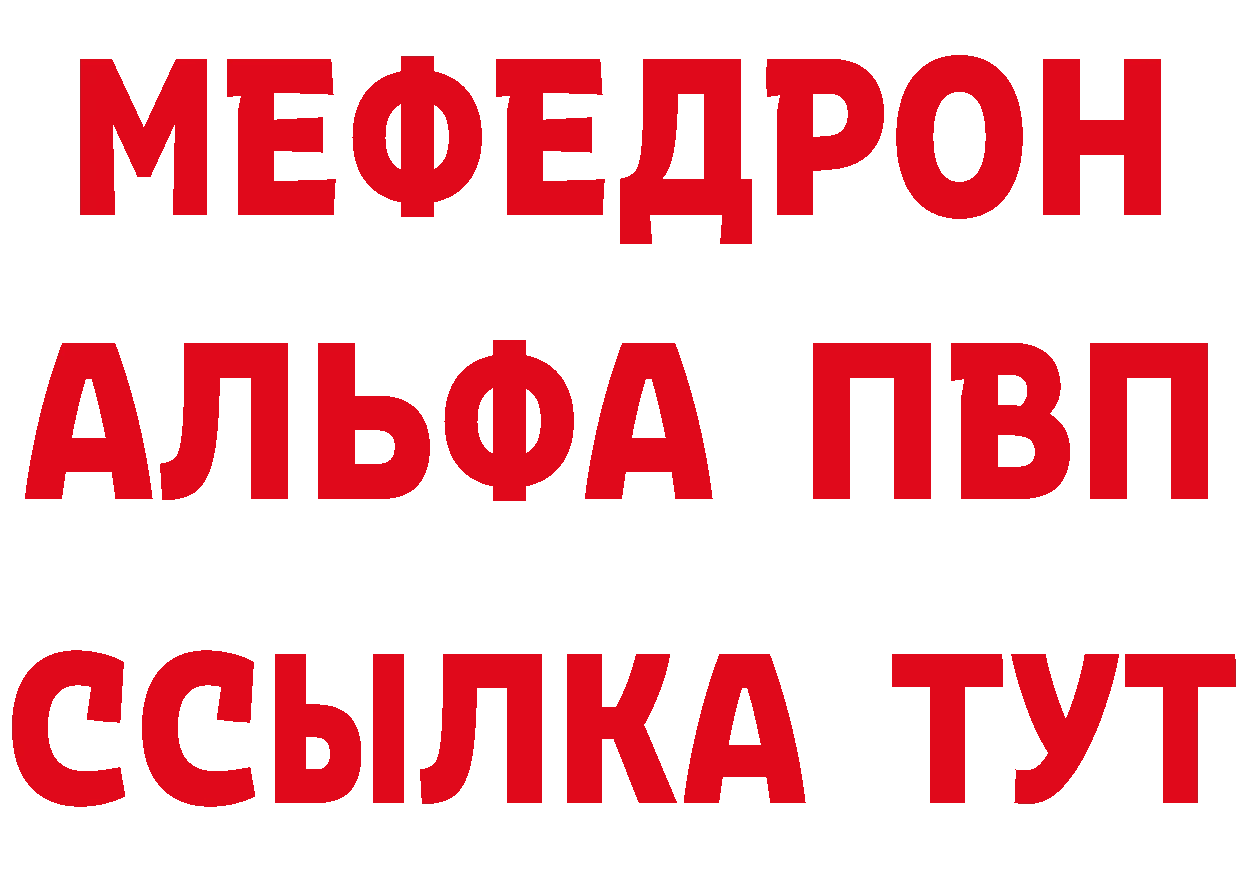 МЕФЕДРОН
АЛЬФА ПВП
ССЫЛКА ТУТ